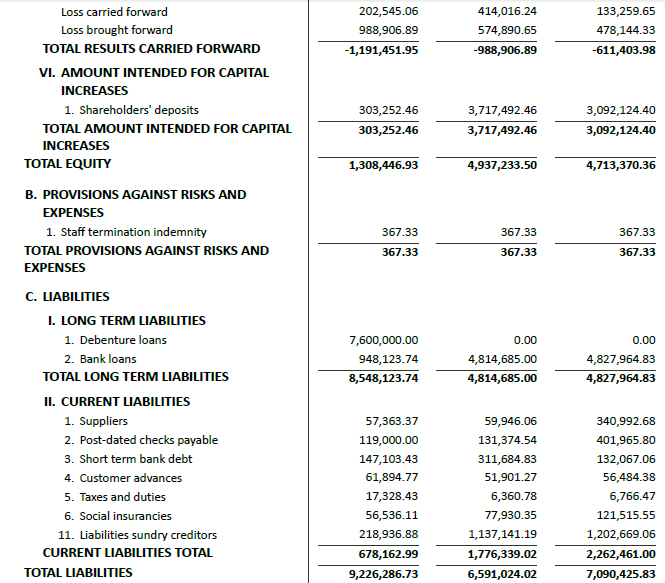 | | | | |
|---|---|---|---|
| Loss carried forward | 202,545.06 | 414,016.24 | 133,259.65 |
| Loss brought forward | 988,906.89 | 574,890.65 | 478,144.33 |
| TOTAL RESULTS CARRIED FORWARD | -1,191,451.95 | -988,906.89 | -611,403.98 |
| VI. AMOUNT INTENDED FOR CAPITAL INCREASES | | | |
| 1. Shareholders' deposits | 303,252.46 | 3,717,492.46 | 3,092,124.40 |
| TOTAL AMOUNT INTENDED FOR CAPITAL INCREASES | 303,252.46 | 3,717,492.46 | 3,092,124.40 |
| TOTAL EQUITY | 1,308,446.93 | 4,937,233.50 | 4,713,370.36 |
| B. PROVISIONS AGAINST RISKS AND EXPENSES | | | |
| 1. Staff termination indemnity | 367.33 | 367.33 | 367.33 |
| TOTAL PROVISIONS AGAINST RISKS AND EXPENSES | 367.33 | 367.33 | 367.33 |
| C. LIABILITIES | | | |
| I. LONG TERM LIABILITIES | | | |
| 1. Debenture loans | 7,600,000.00 | 0.00 | 0.00 |
| 2. Bank loans | 948,123.74 | 4,814,685.00 | 4,827,964.83 |
| TOTAL LONG TERM LIABILITIES | 8,548,123.74 | 4,814,685.00 | 4,827,964.83 |
| II. CURRENT LIABILITIES | | | |
| 1. Suppliers | 57,363.37 | 59,946.06 | 340,992.68 |
| 2. Post-dated checks payable | 119,000.00 | 131,374.54 | 401,965.80 |
| 3. Short term bank debt | 147,103.43 | 311,684.83 | 132,067.06 |
| 4. Customer advances | 61,894.77 | 51,901.27 | 56,484.38 |
| 5. Taxes and duties | 17,328.43 | 6,360.78 | 6,766.47 |
| 6. Social insurancies | 56,536.11 | 77,930.35 | 121,515.55 |
| 11. Liabilities sundry creditors | 218,936.88 | 1,137,141.19 | 1,202,669.06 |
| CURRENT LIABILITIES TOTAL | 678,162.99 | 1,776,339.02 | 2,262,461.00 |
| TOTAL LIABILITIES | 9,226,286.73 | 6,591,024.02 | 7,090,425.83 |